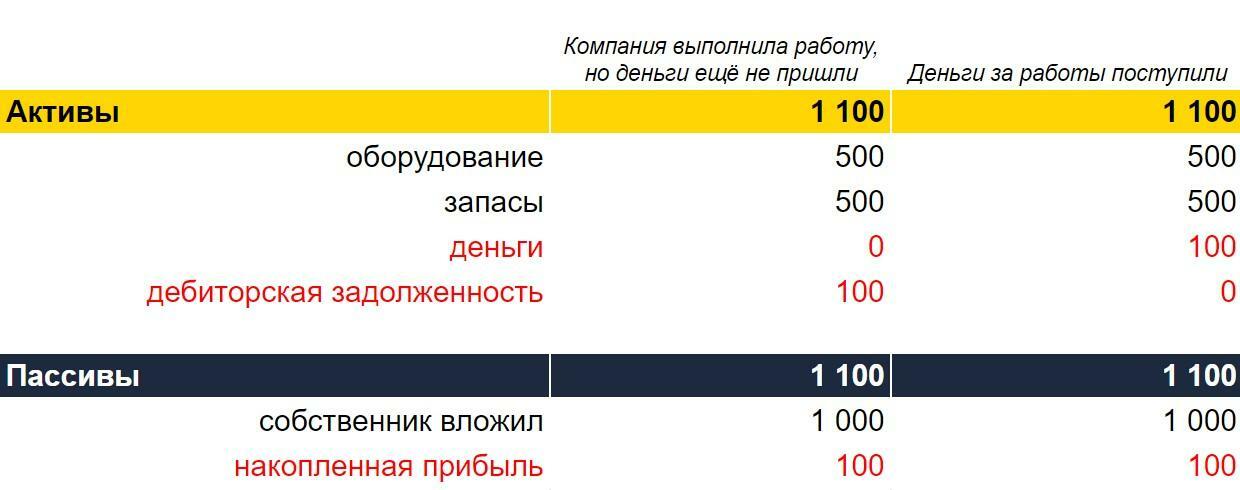 |  | Компания выполнила работу, но деньги ещё не пришли | Деньги за работы поступили |
|---|---|---|
| Активы | 1 100 | 1 100 |
| оборудование | 500 | 500 |
| запасы | 500 | 500 |
| деньги | 0 | 100 |
| дебиторская задолженность | 100 | 0 |
|  |  |  |
| Пассивы | 1 100 | 1 100 |
| собственник вложил | 1 000 | 1 000 |
| накопленная прибыль | 100 | 100 |